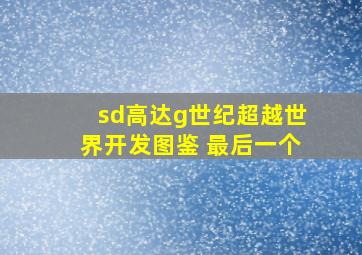 sd高达g世纪超越世界开发图鉴 最后一个